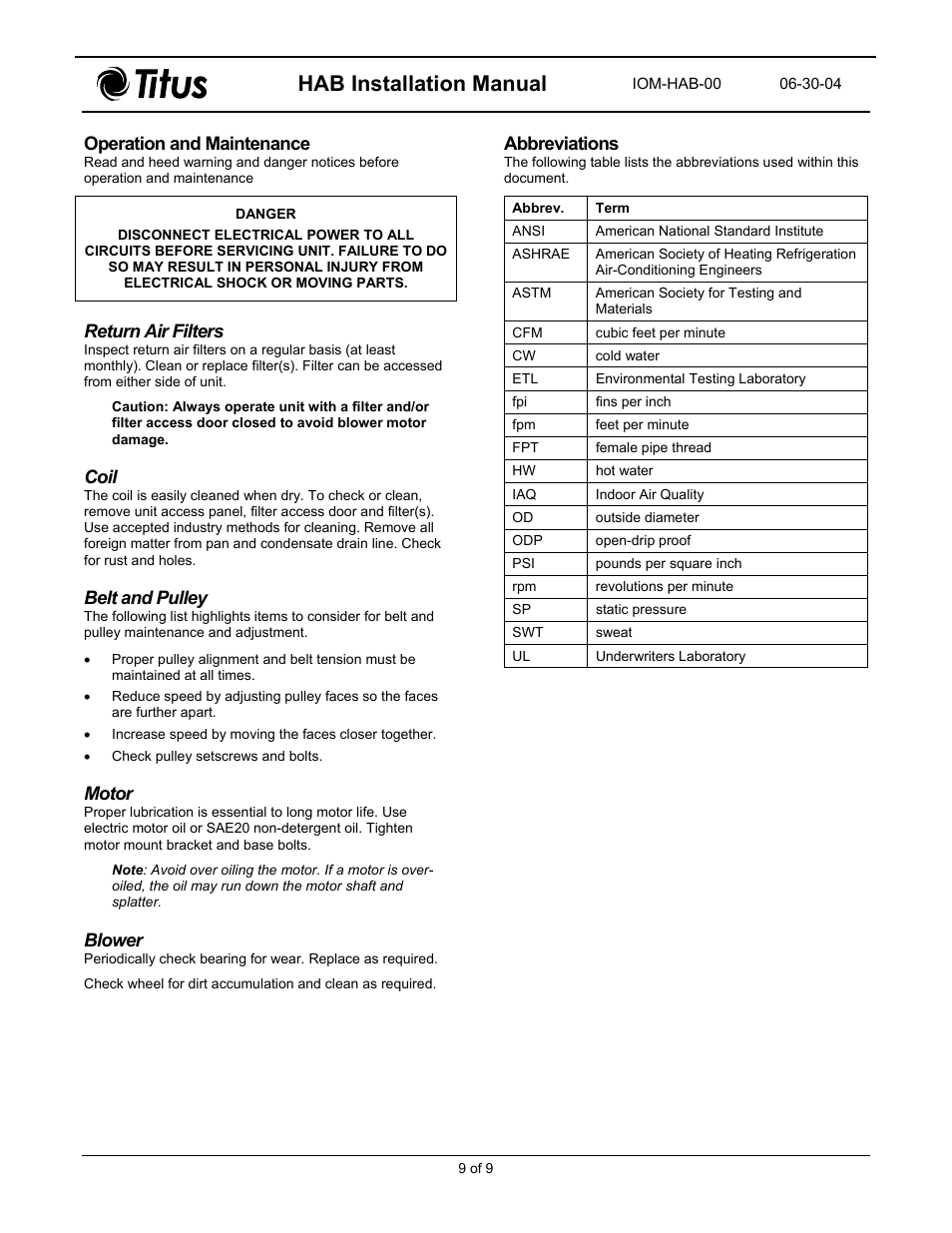 Titus HAB Installation Manual IOM-HAB-00 06-30-04

Operation and Maintenance
Read and heed warning and danger notices before operation and maintenance

DANGER
DISCONNECT ELECTRICAL POWER TO ALL CIRCUITS BEFORE SERVICING UNIT. FAILURE TO DO SO MAY RESULT IN PERSONAL INJURY FROM ELECTRICAL SHOCK OR MOVING PARTS.

Return Air Filters
Inspect return air filters on a regular basis (at least monthly). Clean or replace filter(s). Filter can be accessed from either side of unit.

Caution: Always operate unit with a filter and/or filter access door closed to avoid blower motor damage.

Coil
The coil is easily cleaned when dry. To check or clean, remove unit access panel, filter access door and filter(s). Use accepted industry methods for cleaning. Remove all foreign matter from pan and condensate drain line. Check for rust and holes.

Belt and Pulley
The following list highlights items to consider for belt and pulley maintenance and adjustment.

• Proper pulley alignment and belt tension must be maintained at all times.
• Reduce speed by adjusting pulley faces so the faces are further apart.
• Increase speed by moving the faces closer together.
• Check pulley setscrews and bolts.

Motor
Proper lubrication is essential to long motor life. Use electric motor oil or SAE20 non-detergent oil. Tighten motor mount bracket and base bolts.

Note: Avoid over oiling the motor. If a motor is over-oiled, the oil may run down the motor shaft and splatter.

Blower
Periodically check bearing for wear. Replace as required.

Check wheel for dirt accumulation and clean as required.

Abbreviations
The following table lists the abbreviations used within this document.

| Abbrev. | Term |
|---|---|
| ANSI | American National Standard Institute |
| ASHRAE | American Society of Heating Refrigeration Air-Conditioning Engineers |
| ASTM | American Society for Testing and Materials |
| CFM | cubic feet per minute |
| CW | cold water |
| ETL | Environmental Testing Laboratory |
| fpi | fins per inch |
| fpm | feet per minute |
| FPT | female pipe thread |
| HW | hot water |
| IAQ | Indoor Air Quality |
| OD | outside diameter |
| ODP | open-drip proof |
| PSI | pounds per square inch |
| rpm | revolutions per minute |
| SP | static pressure |
| SWT | sweat |
| UL | Underwriters Laboratory |

9 of 9